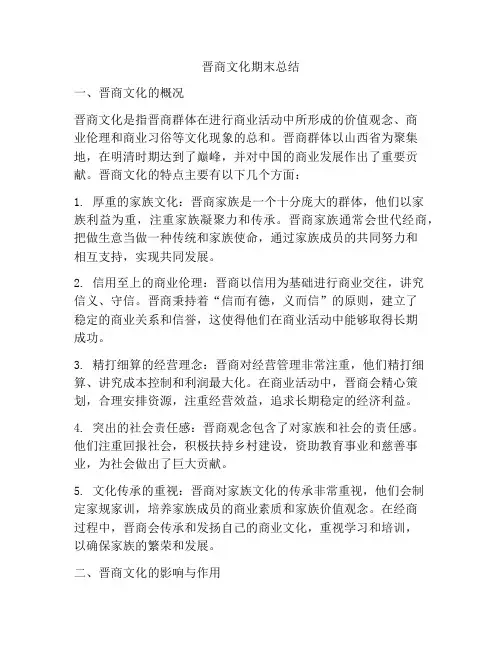 晋商文化期末总结

一、晋商文化的概况

晋商文化是指晋商群体在进行商业活动中所形成的价值观念、商业伦理和商业习俗等文化现象的总和。晋商群体以山西省为聚集地，在明清时期达到了巅峰，并对中国的商业发展作出了重要贡献。晋商文化的特点主要有以下几个方面：

1. 厚重的家族文化：晋商家族是一个十分庞大的群体，他们以家族利益为重，注重家族凝聚力和传承。晋商家族通常会世代经商，把做生意当做一种传统和家族使命，通过家族成员的共同努力和相互支持，实现共同发展。

2. 信用至上的商业伦理：晋商以信用为基础进行商业交往，讲究信义、守信。晋商秉持着“信而有德，义而信”的原则，建立了稳定的商业关系和信誉，这使得他们在商业活动中能够取得长期成功。

3. 精打细算的经营理念：晋商对经营管理非常注重，他们精打细算、讲究成本控制和利润最大化。在商业活动中，晋商会精心策划，合理安排资源，注重经营效益，追求长期稳定的经济利益。

4. 突出的社会责任感：晋商观念包含了对家族和社会的责任感。他们注重回报社会，积极扶持乡村建设，资助教育事业和慈善事业，为社会做出了巨大贡献。

5. 文化传承的重视：晋商对家族文化的传承非常重视，他们会制定家规家训，培养家族成员的商业素质和家族价值观念。在经商过程中，晋商会传承和发扬自己的商业文化，重视学习和培训，以确保家族的繁荣和发展。

二、晋商文化的影响与作用